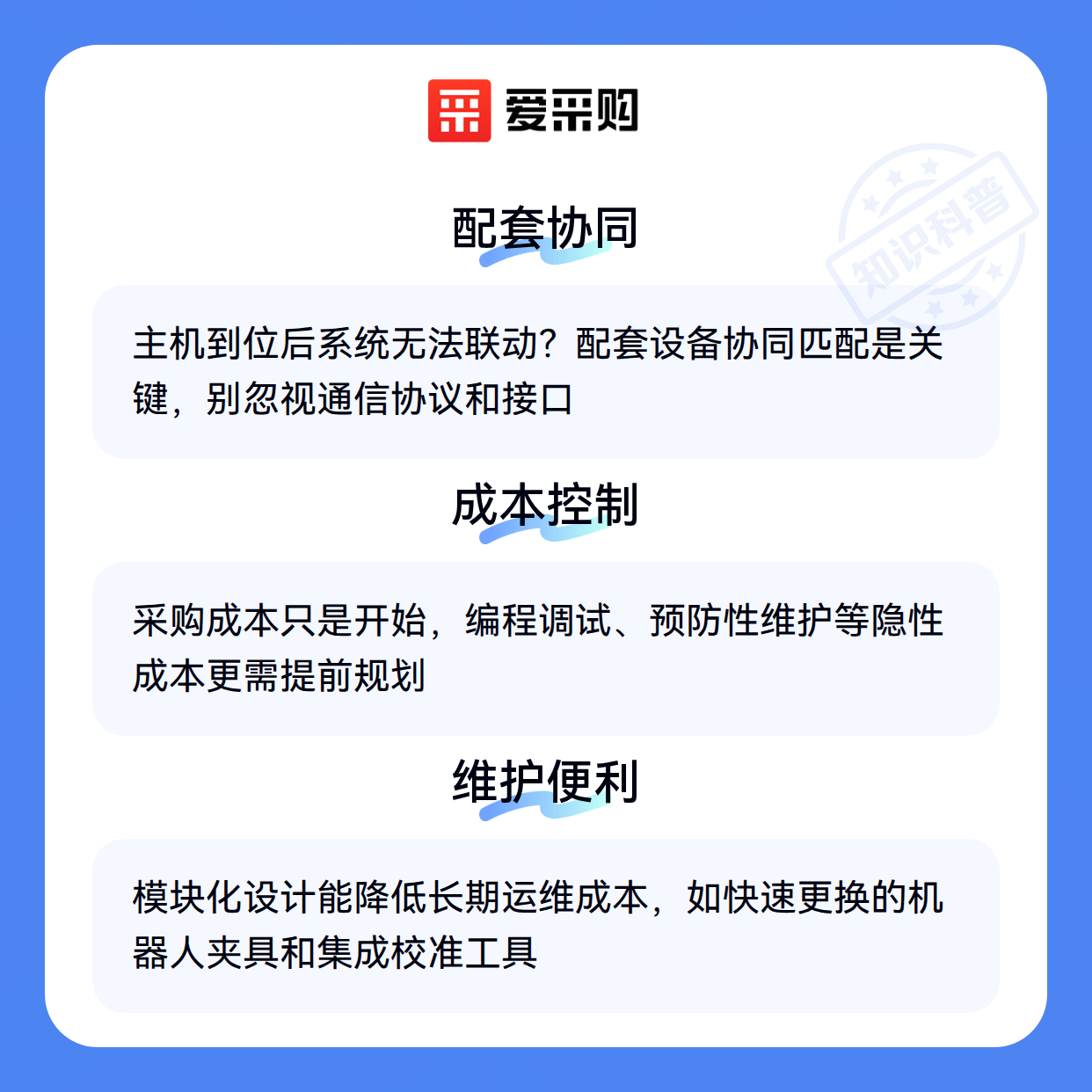 爱采购

配套协同

主机到位后系统无法联动？配套设备协同匹配是关键，别忽视通信协议和接口

成本控制

采购成本只是开始，编程调试、预防性维护等隐性成本更需提前规划

维护便利

模块化设计能降低长期运维成本，如快速更换的机器人夹具和集成校准工具

知识科普